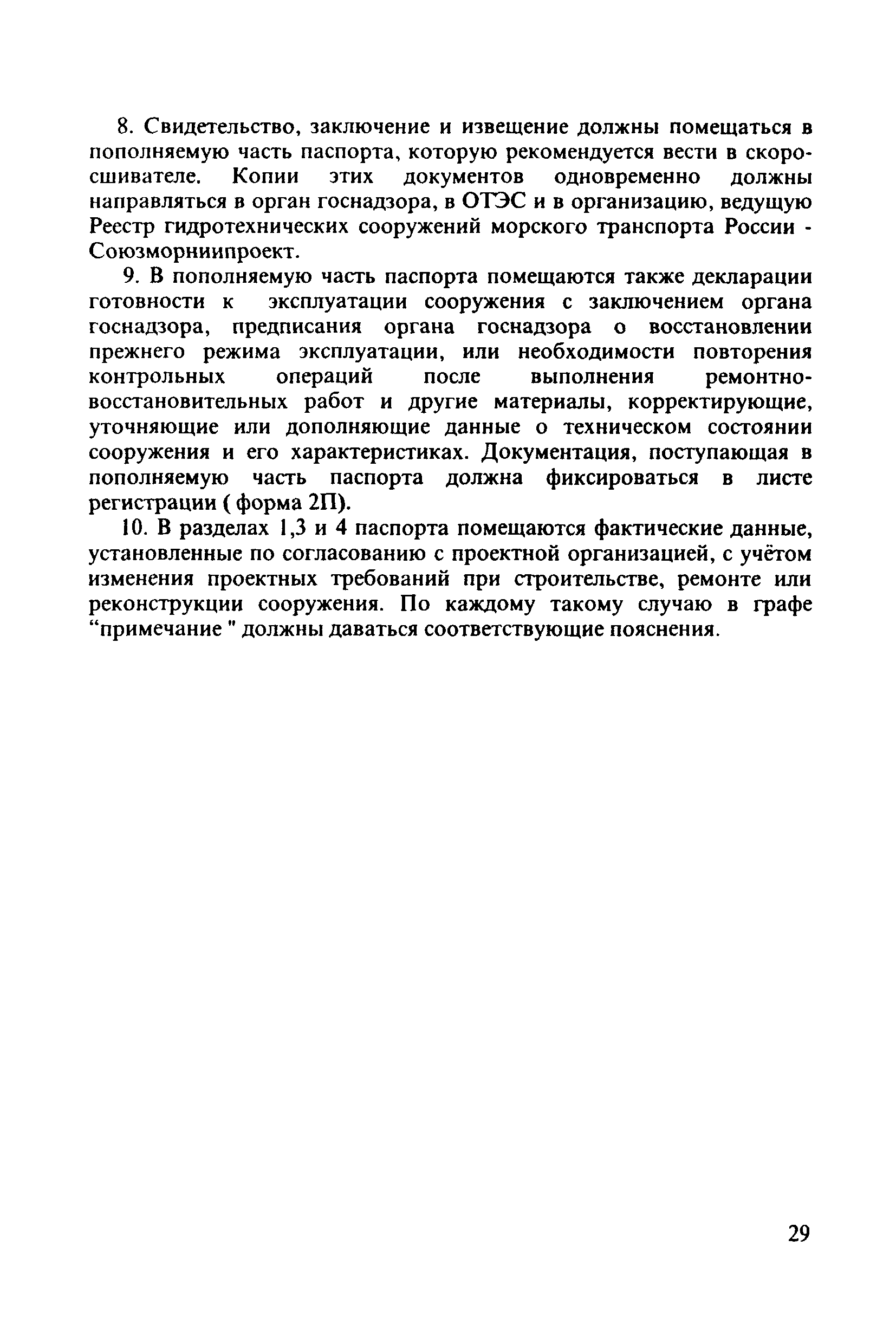 8. Свидетельство, заключение и извещение должны помещаться в пополняемую часть паспорта, которую рекомендуется вести в скоросшивателе. Копии этих документов одновременно должны направляться в орган госнадзора, в ОТЭС и в организацию, ведущую Реестр гидротехнических сооружений морского транспорта России - Союзморниипроект.

9. В пополняемую часть паспорта помещаются также декларации готовности к эксплуатации сооружения с заключением органа госнадзора, предписания органа госнадзора о восстановлении прежнего режима эксплуатации, или необходимости повторения контрольных операций после выполнения ремонтно-восстановительных работ и другие материалы, корректирующие, уточняющие или дополняющие данные о техническом состоянии сооружения и его характеристиках. Документация, поступающая в пополняемую часть паспорта должна фиксироваться в листе регистрации ( форма 2П).

10. В разделах 1,3 и 4 паспорта помещаются фактические данные, установленные по согласованию с проектной организацией, с учётом изменения проектных требований при строительстве, ремонте или реконструкции сооружения. По каждому такому случаю в графе “примечание " должны даваться соответствующие пояснения.

29